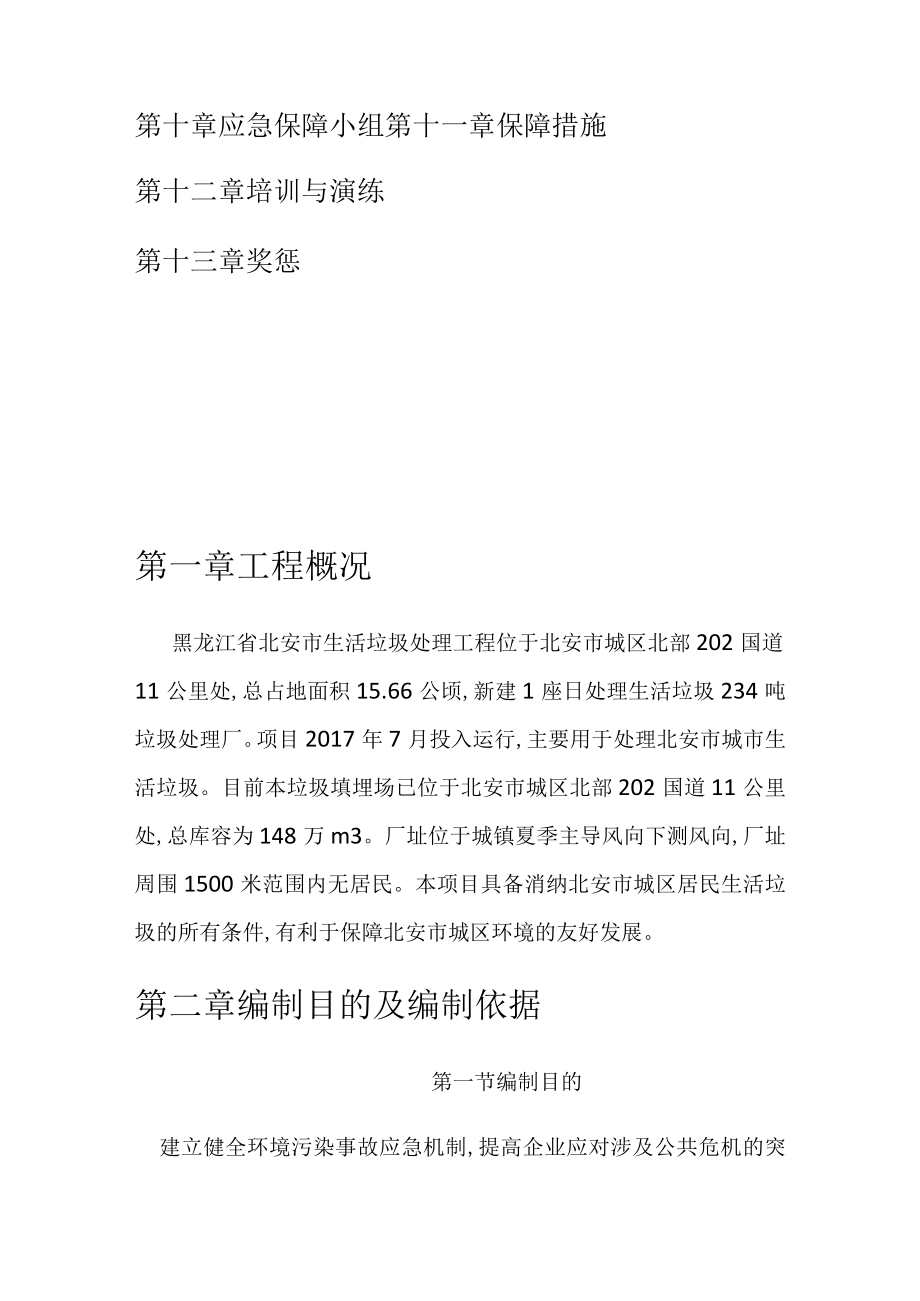 第十章应急保障小组第十一章保障措施

第十二章培训与演练

第十三章奖惩

第一章工程概况

黑龙江省北安市生活垃圾处理工程位于北安市城区北部202国道11公里处,总占地面积15.66公顷,新建1座日处理生活垃圾234吨垃圾处理厂。项目2017年7月投入运行,主要用于处理北安市城市生活垃圾。目前本垃圾填埋场已位于北安市城区北部202国道11公里处,总库容为148万m3。厂址位于城镇夏季主导风向下测风向,厂址周围1500米范围内无居民。本项目具备消纳北安市城区居民生活垃圾的所有条件,有利于保障北安市城区环境的友好发展。

第二章编制目的及编制依据

第一节编制目的

建立健全环境污染事故应急机制,提高企业应对涉及公共危机的突